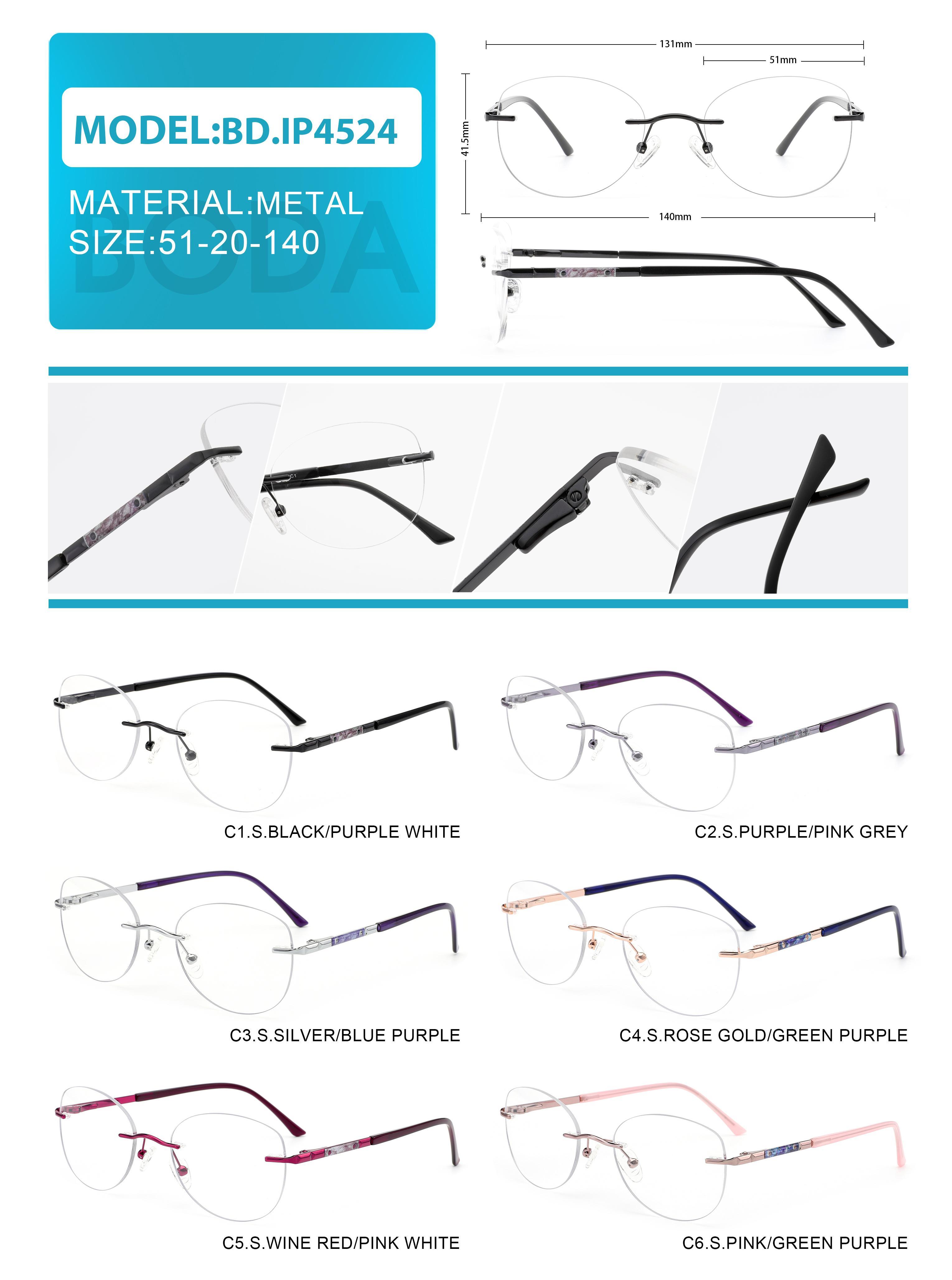 MODEL:BD.IP4524

MATERIAL:METAL
SIZE:51-20-140

131mm
51mm
41.5mm
140mm

C1.S.BLACK/PURPLE WHITE

C2.S.PURPLE/PINK GREY

C3.S.SILVER/BLUE PURPLE

C4.S.ROSE GOLD/GREEN PURPLE

C5.S.WINE RED/PINK WHITE

C6.S.PINK/GREEN PURPLE

BODA